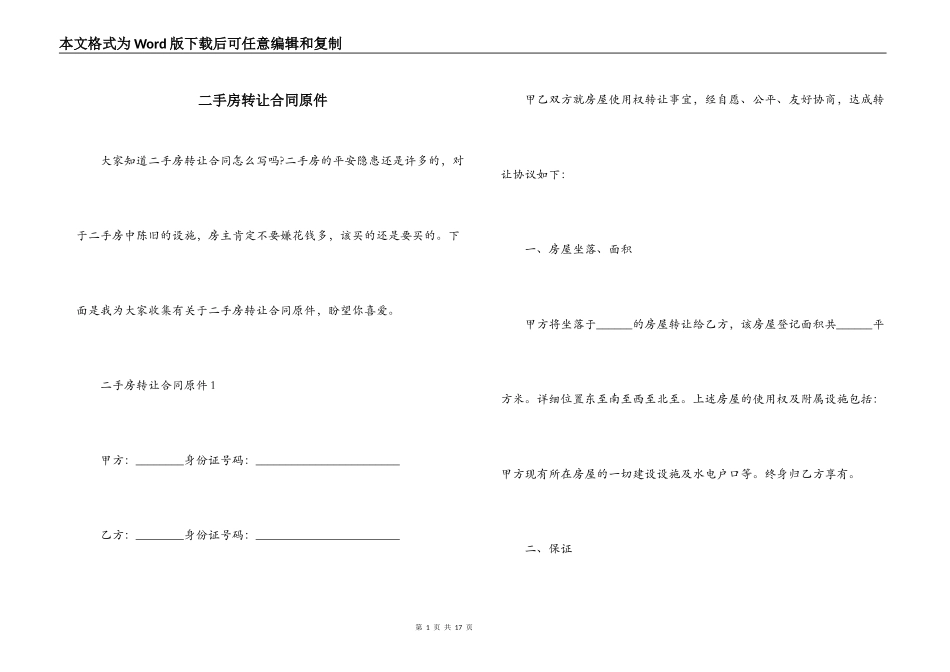 本文格式为Word版下载后可任意编辑和复制

二手房转让合同原件

大家知道二手房转让合同怎么写吗?二手房的平安隐患还是许多的，对于二手房中陈旧的设施，房主肯定不要嫌花钱多，该买的还是要买的。下面是我为大家收集有关于二手房转让合同原件，盼望你喜爱。

二手房转让合同原件1

甲方：________身份证号码：________________________

乙方：________身份证号码：________________________

甲乙双方就房屋使用权转让事宜，经自愿、公平、友好协商，达成转让协议如下：

一、房屋坐落、面积

甲方将坐落于______的房屋转让给乙方，该房屋登记面积共______平方米。详细位置东至南至西至北至。上述房屋的使用权及附属设施包括：甲方现有所在房屋的一切建设设施及水电户口等。终身归乙方享有。

二、保证

第 1 页 共 17 页